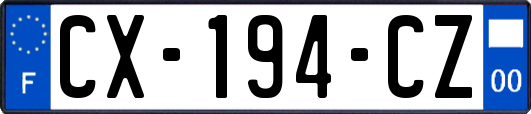 F
CX-194-CZ
00